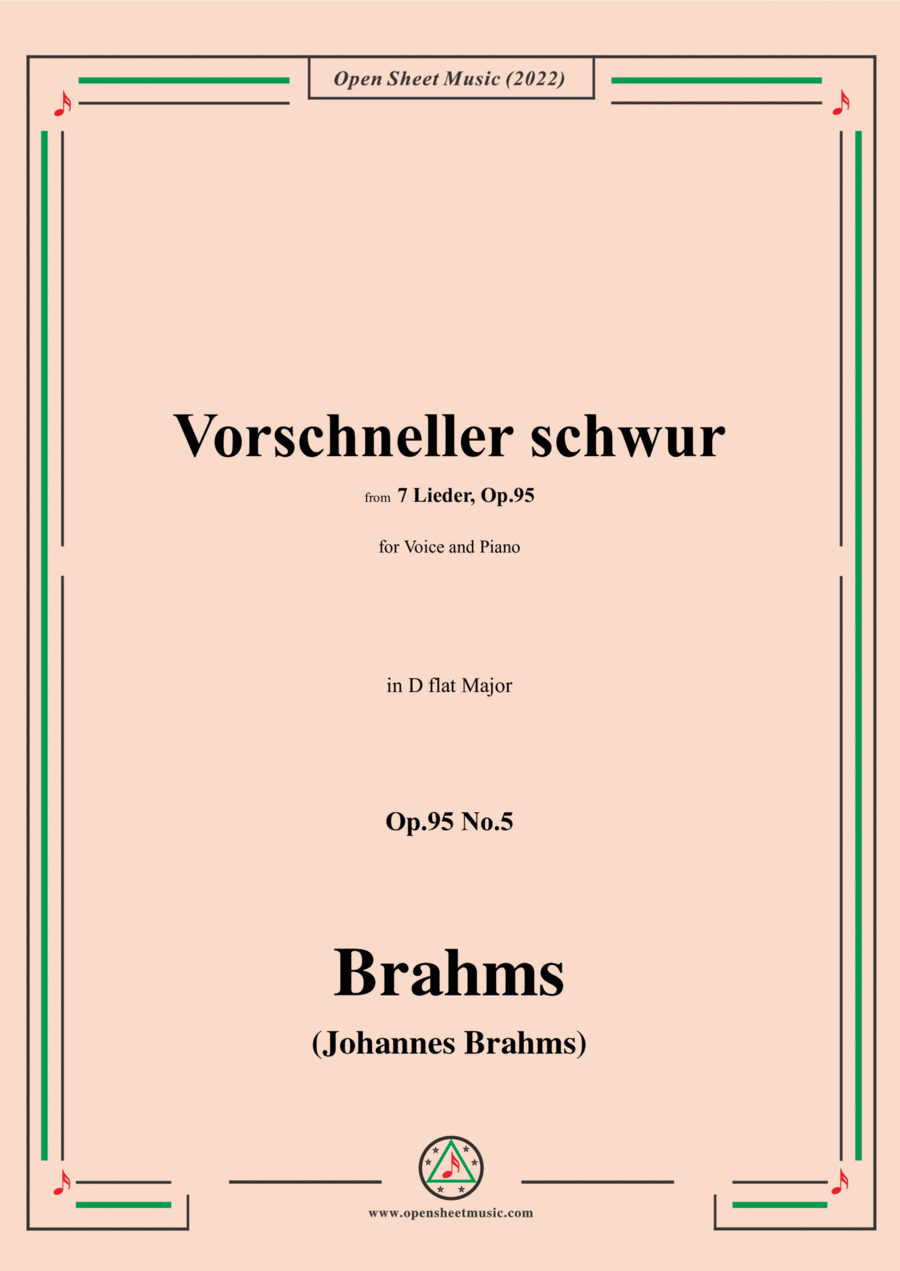 Open Sheet Music (2022)

Vorschneller schwur

from 7 Lieder, Op.95

for Voice and Piano

in D flat Major

Op.95 No.5

Brahms

(Johannes Brahms)

www.opensheetmusic.com